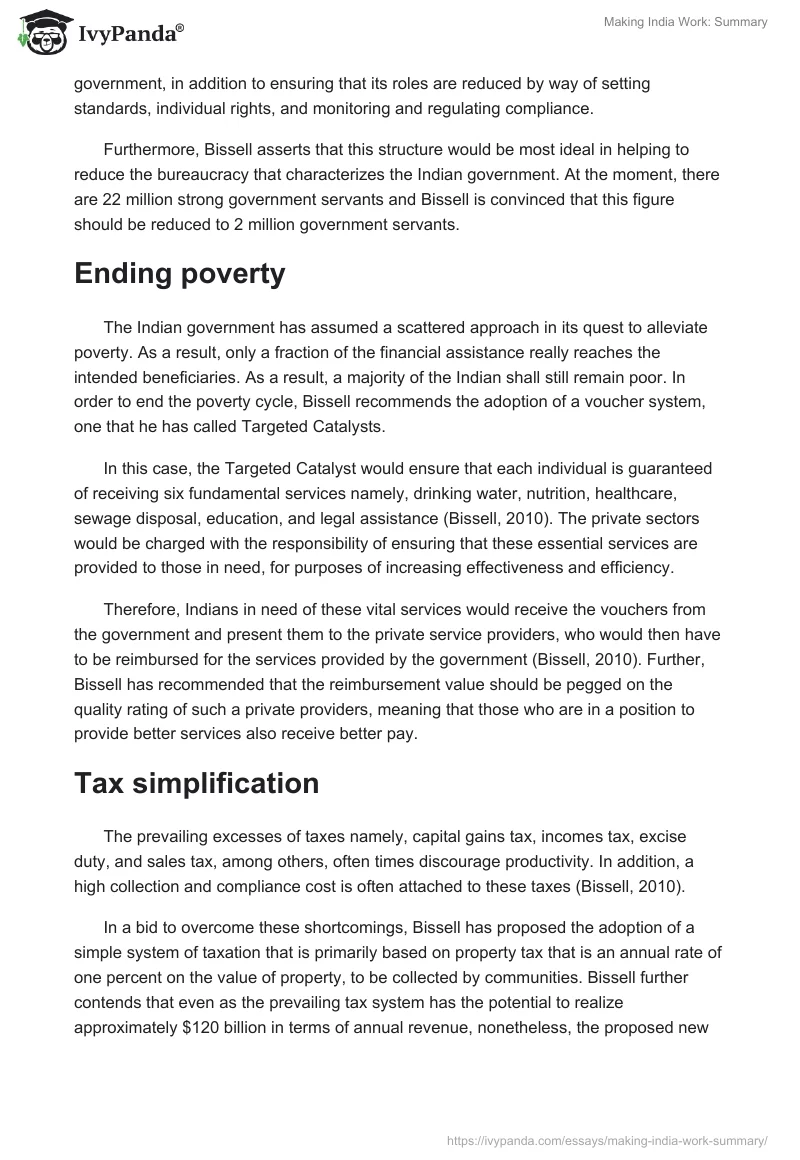 IvyPanda®

Making India Work: Summary

government, in addition to ensuring that its roles are reduced by way of setting standards, individual rights, and monitoring and regulating compliance.

Furthermore, Bissell asserts that this structure would be most ideal in helping to reduce the bureaucracy that characterizes the Indian government. At the moment, there are 22 million strong government servants and Bissell is convinced that this figure should be reduced to 2 million government servants.

Ending poverty

The Indian government has assumed a scattered approach in its quest to alleviate poverty. As a result, only a fraction of the financial assistance really reaches the intended beneficiaries. As a result, a majority of the Indian shall still remain poor. In order to end the poverty cycle, Bissell recommends the adoption of a voucher system, one that he has called Targeted Catalysts.

In this case, the Targeted Catalyst would ensure that each individual is guaranteed of receiving six fundamental services namely, drinking water, nutrition, healthcare, sewage disposal, education, and legal assistance (Bissell, 2010). The private sectors would be charged with the responsibility of ensuring that these essential services are provided to those in need, for purposes of increasing effectiveness and efficiency.

Therefore, Indians in need of these vital services would receive the vouchers from the government and present them to the private service providers, who would then have to be reimbursed for the services provided by the government (Bissell, 2010). Further, Bissell has recommended that the reimbursement value should be pegged on the quality rating of such a private providers, meaning that those who are in a position to provide better services also receive better pay.

Tax simplification

The prevailing excesses of taxes namely, capital gains tax, incomes tax, excise duty, and sales tax, among others, often times discourage productivity. In addition, a high collection and compliance cost is often attached to these taxes (Bissell, 2010).

In a bid to overcome these shortcomings, Bissell has proposed the adoption of a simple system of taxation that is primarily based on property tax that is an annual rate of one percent on the value of property, to be collected by communities. Bissell further contends that even as the prevailing tax system has the potential to realize approximately $120 billion in terms of annual revenue, nonetheless, the proposed new

https://ivypanda.com/essays/making-india-work-summary/